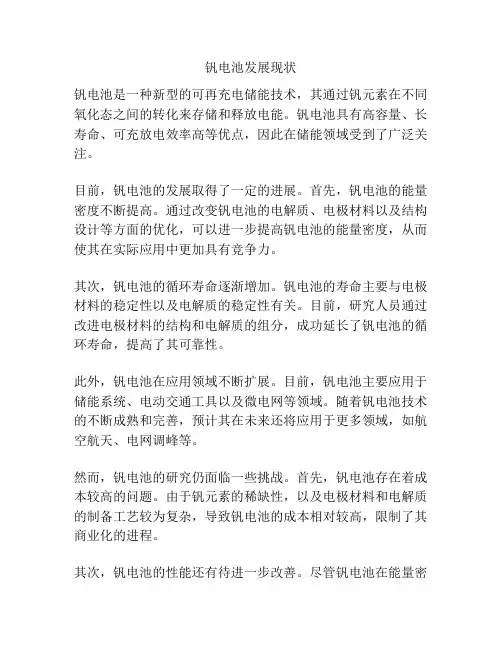 钒电池发展现状

钒电池是一种新型的可再充电储能技术，其通过钒元素在不同氧化态之间的转化来存储和释放电能。钒电池具有高容量、长寿命、可充放电效率高等优点，因此在储能领域受到了广泛关注。

目前，钒电池的发展取得了一定的进展。首先，钒电池的能量密度不断提高。通过改变钒电池的电解质、电极材料以及结构设计等方面的优化，可以进一步提高钒电池的能量密度，从而使其在实际应用中更加具有竞争力。

其次，钒电池的循环寿命逐渐增加。钒电池的寿命主要与电极材料的稳定性以及电解质的稳定性有关。目前，研究人员通过改进电极材料的结构和电解质的组分，成功延长了钒电池的循环寿命，提高了其可靠性。

此外，钒电池在应用领域不断扩展。目前，钒电池主要应用于储能系统、电动交通工具以及微电网等领域。随着钒电池技术的不断成熟和完善，预计其在未来还将应用于更多领域，如航空航天、电网调峰等。

然而，钒电池的研究仍面临一些挑战。首先，钒电池存在着成本较高的问题。由于钒元素的稀缺性，以及电极材料和电解质的制备工艺较为复杂，导致钒电池的成本相对较高，限制了其商业化的进程。

其次，钒电池的性能还有待进一步改善。尽管钒电池在能量密